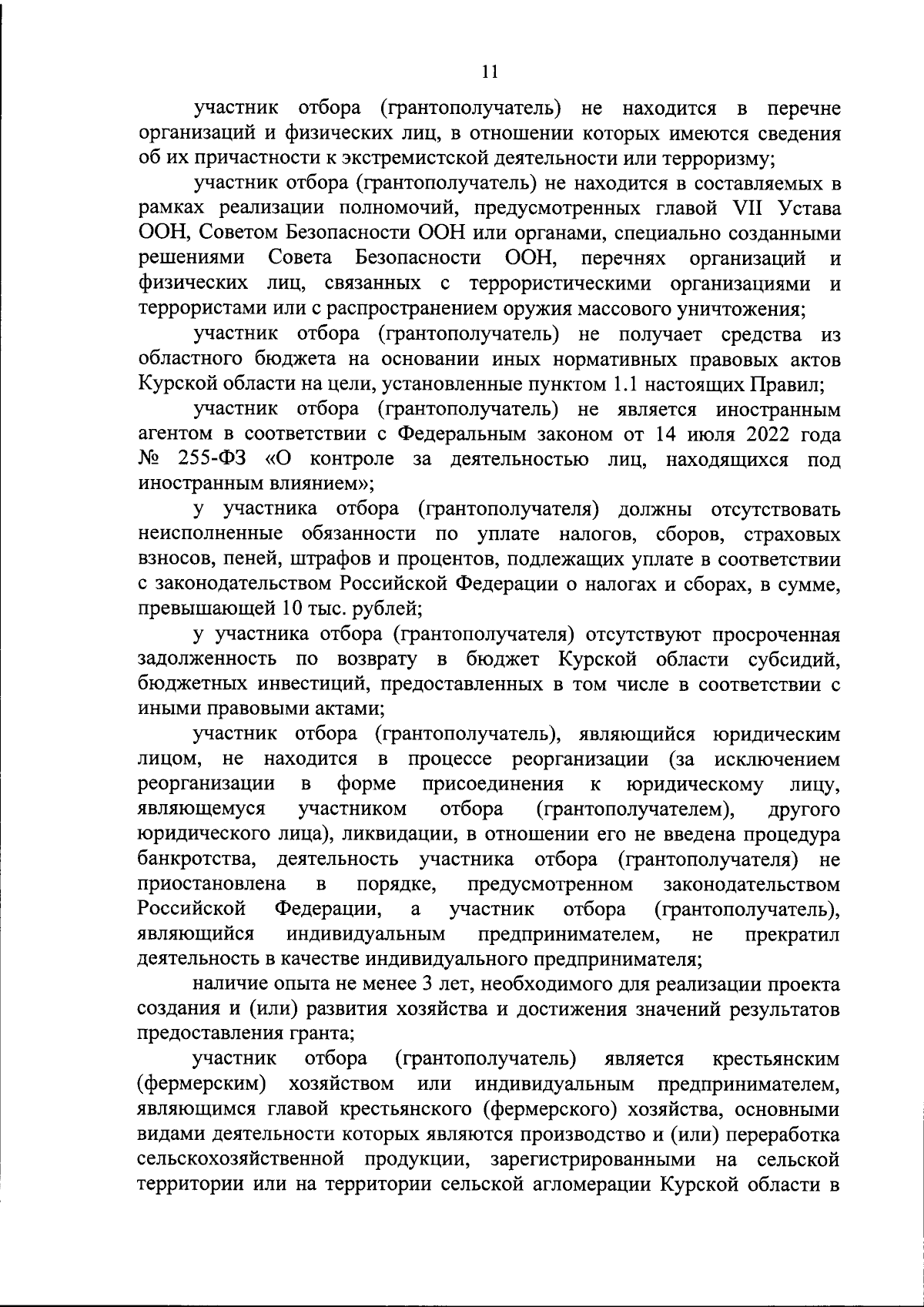 11

участник отбора (грантополучатель) не находится в перечне организаций и физических лиц, в отношении которых имеются сведения об их причастности к экстремистской деятельности или терроризму;

участник отбора (грантополучатель) не находится в составляемых в рамках реализации полномочий, предусмотренных главой VII Устава ООН, Советом Безопасности ООН или органами, специально созданными решениями Совета Безопасности ООН, перечнях организаций и физических лиц, связанных с террористическими организациями и террористами или с распространением оружия массового уничтожения;

участник отбора (грантополучатель) не получает средства из областного бюджета на основании иных нормативных правовых актов Курской области на цели, установленные пунктом 1.1 настоящих Правил;

участник отбора (грантополучатель) не является иностранным агентом в соответствии с Федеральным законом от 14 июля 2022 года № 255-ФЗ «О контроле за деятельностью лиц, находящихся под иностранным влиянием»;

у участника отбора (грантополучателя) должны отсутствовать неисполненные обязанности по уплате налогов, сборов, страховых взносов, пеней, штрафов и процентов, подлежащих уплате в соответствии с законодательством Российской Федерации о налогах и сборах, в сумме, превышающей 10 тыс. рублей;

у участника отбора (грантополучателя) отсутствуют просроченная задолженность по возврату в бюджет Курской области субсидий, бюджетных инвестиций, предоставленных в том числе в соответствии с иными правовыми актами;

участник отбора (грантополучатель), являющийся юридическим лицом, не находится в процессе реорганизации (за исключением реорганизации в форме присоединения к юридическому лицу, являющемуся участником отбора (грантополучателем), другого юридического лица), ликвидации, в отношении его не введена процедура банкротства, деятельность участника отбора (грантополучателя) не приостановлена в порядке, предусмотренном законодательством Российской Федерации, а участник отбора (грантополучатель), являющийся индивидуальным предпринимателем, не прекратил деятельность в качестве индивидуального предпринимателя;

наличие опыта не менее 3 лет, необходимого для реализации проекта создания и (или) развития хозяйства и достижения значений результатов предоставления гранта;

участник отбора (грантополучатель) является крестьянским (фермерским) хозяйством или индивидуальным предпринимателем, являющимся главой крестьянского (фермерского) хозяйства, основными видами деятельности которых являются производство и (или) переработка сельскохозяйственной продукции, зарегистрированными на сельской территории или на территории сельской агломерации Курской области в